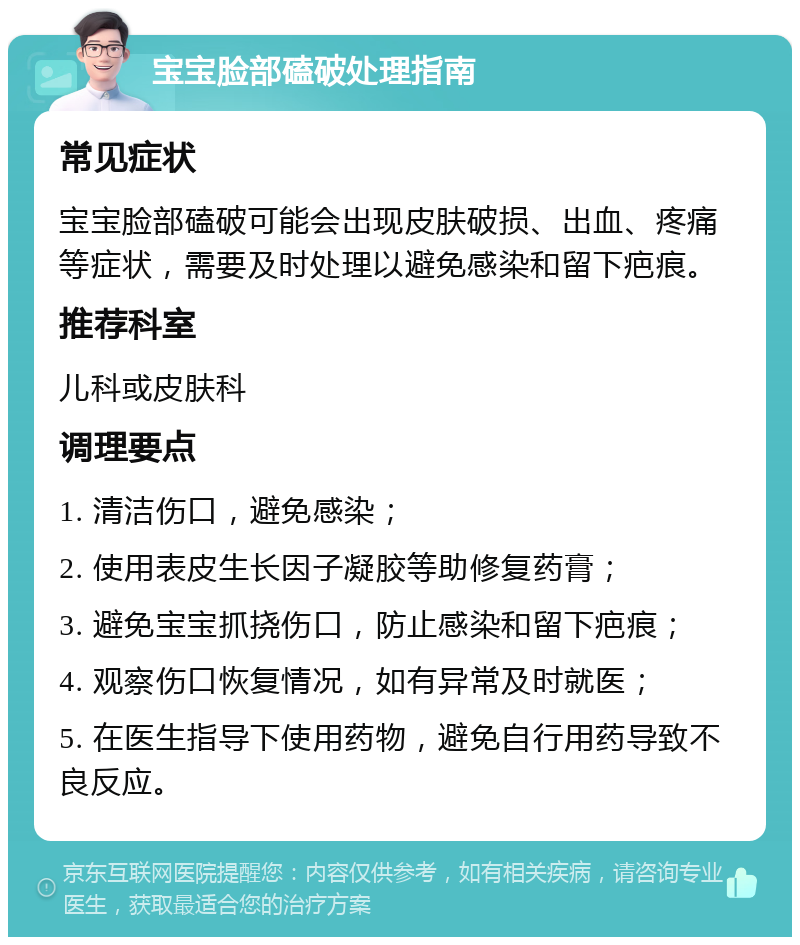 宝宝脸部磕破处理指南

常见症状

宝宝脸部磕破可能会出现皮肤破损、出血、疼痛等症状，需要及时处理以避免感染和留下疤痕。

推荐科室

儿科或皮肤科

调理要点

1. 清洁伤口，避免感染；

2. 使用表皮生长因子凝胶等助修复药膏；

3. 避免宝宝抓挠伤口，防止感染和留下疤痕；

4. 观察伤口恢复情况，如有异常及时就医；

5. 在医生指导下使用药物，避免自行用药导致不良反应。

京东互联网医院提醒您：内容仅供参考，如有相关疾病，请咨询专业医生，获取最适合您的治疗方案